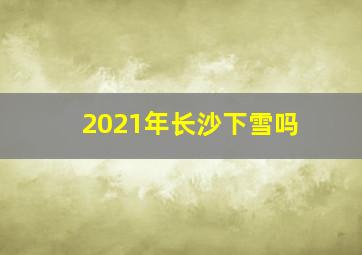 2021年长沙下雪吗